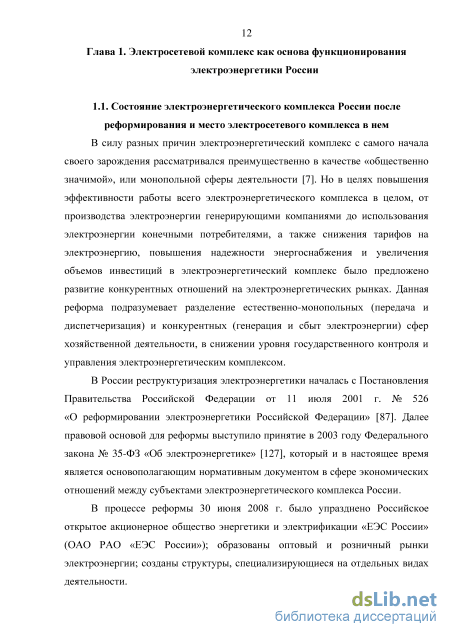 12

Глава 1. Электросетевой комплекс как основа функционирования электроэнергетики России

1.1. Состояние электроэнергетического комплекса России после реформирования и место электросетевого комплекса в нем

В силу разных причин электроэнергетический комплекс с самого начала своего зарождения рассматривался преимущественно в качестве «общественно значимой», или монопольной сферы деятельности [7]. Но в целях повышения эффективности работы всего электроэнергетического комплекса в целом, от производства электроэнергии генерирующими компаниями до использования электроэнергии конечными потребителями, а также снижения тарифов на электроэнергию, повышения надежности энергоснабжения и увеличения объемов инвестиций в электроэнергетический комплекс было предложено развитие конкурентных отношений на электроэнергетических рынках. Данная реформа подразумевает разделение естественно-монопольных (передача и диспетчеризация) и конкурентных (генерация и сбыт электроэнергии) сфер хозяйственной деятельности, в снижении уровня государственного контроля и управления электроэнергетическим комплексом.

В России реструктуризация электроэнергетики началась с Постановления Правительства Российской Федерации от 11 июля 2001 г. № 526 «О реформировании электроэнергетики Российской Федерации» [87]. Далее правовой основой для реформы выступило принятие в 2003 году Федерального закона № 35-ФЗ «Об электроэнергетике» [127], который и в настоящее время является основополагающим нормативным документом в сфере экономических отношений между субъектами электроэнергетического комплекса России.

В процессе реформы 30 июня 2008 г. было упразднено Российское открытое акционерное общество энергетики и электрификации «ЕЭС России» (ОАО РАО «ЕЭС России»); образованы оптовый и розничный рынки электроэнергии; созданы структуры, специализирующиеся на отдельных видах деятельности.

dsLib.net
библиотека диссертаций